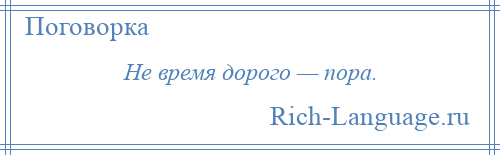 Поговорка

Не время дорого — пора.

Rich-Language.ru